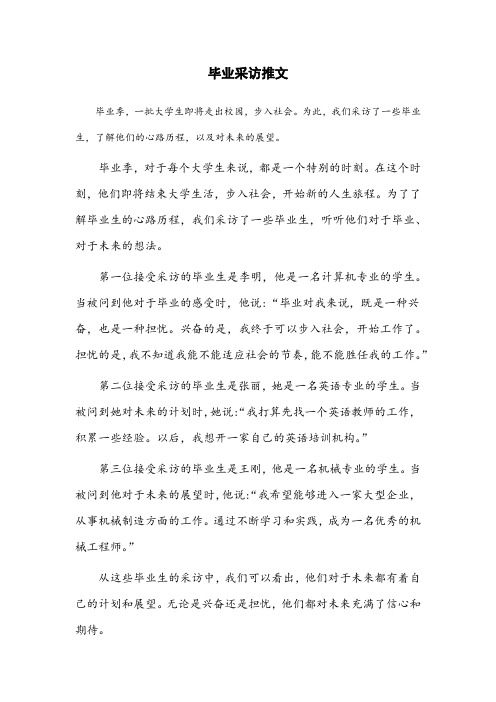 毕业采访推文

毕业季，一批大学生即将走出校园，步入社会。为此，我们采访了一些毕业生，了解他们的心路历程，以及对未来的展望。

毕业季，对于每个大学生来说，都是一个特别的时刻。在这个时刻，他们即将结束大学生活，步入社会，开始新的人生旅程。为了了解毕业生的心路历程，我们采访了一些毕业生，听听他们对于毕业、对于未来的想法。

第一位接受采访的毕业生是李明，他是一名计算机专业的学生。当被问到他对于毕业的感受时，他说：“毕业对我来说，既是一种兴奋，也是一种担忧。兴奋的是，我终于可以步入社会，开始工作了。担忧的是，我不知道我能不能适应社会的节奏，能不能胜任我的工作。”

第二位接受采访的毕业生是张丽，她是一名英语专业的学生。当被问到她对未来的计划时，她说：“我打算先找一个英语教师的工作，积累一些经验。以后，我想开一家自己的英语培训机构。”

第三位接受采访的毕业生是王刚，他是一名机械专业的学生。当被问到他对于未来的展望时，他说：“我希望能够进入一家大型企业，从事机械制造方面的工作。通过不断学习和实践，成为一名优秀的机械工程师。”

从这些毕业生的采访中，我们可以看出，他们对于未来都有着自己的计划和展望。无论是兴奋还是担忧，他们都对未来充满了信心和期待。